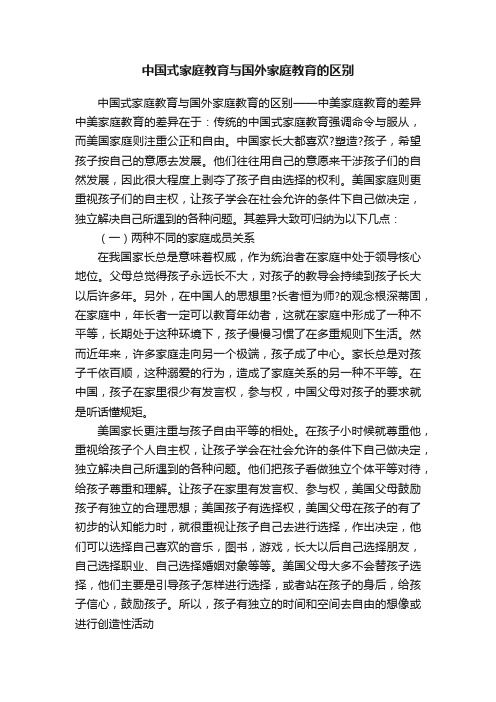 中国式家庭教育与国外家庭教育的区别

中国式家庭教育与国外家庭教育的区别——中美家庭教育的差异中美家庭教育的差异在于：传统的中国式家庭教育强调命令与服从，而美国家庭则注重公正和自由。中国家长大都喜欢?塑造?孩子，希望孩子按自己的意愿去发展。他们往往用自己的意愿来干涉孩子们的自然发展，因此很大程度上剥夺了孩子自由选择的权利。美国家庭则更重视孩子们的自主权，让孩子学会在社会允许的条件下自己做决定，独立解决自己所遇到的各种问题。其差异大致可归纳为以下几点：

（一）两种不同的家庭成员关系

在我国家长总是意味着权威，作为统治者在家庭中处于领导核心地位。父母总觉得孩子永远长不大，对孩子的教导会持续到孩子长大以后许多年。另外，在中国人的思想里?长者恒为师?的观念根深蒂固，在家庭中，年长者一定可以教育年幼者，这就在家庭中形成了一种不平等，长期处于这种环境下，孩子慢慢习惯了在多重规则下生活。然而近年来，许多家庭走向另一个极端，孩子成了中心。家长总是对孩子千依百顺，这种溺爱的行为，造成了家庭关系的另一种不平等。在中国，孩子在家里很少有发言权，参与权，中国父母对孩子的要求就是听话懂规矩。

美国家长更注重与孩子自由平等的相处。在孩子小时候就尊重他，重视给孩子个人自主权，让孩子学会在社会允许的条件下自己做决定，独立解决自己所遇到的各种问题。他们把孩子看做独立个体平等对待，给孩子尊重和理解。让孩子在家里有发言权、参与权，美国父母鼓励孩子有独立的合理思想；美国孩子有选择权，美国父母在孩子的有了初步的认知能力时，就很重视让孩子自己去进行选择，作出决定，他们可以选择自己喜欢的音乐，图书，游戏，长大以后自己选择朋友，自己选择职业、自己选择婚姻对象等等。美国父母大多不会替孩子选择，他们主要是引导孩子怎样进行选择，或者站在孩子的身后，给孩子信心，鼓励孩子。所以，孩子有独立的时间和空间去自由的想像或进行创造性活动